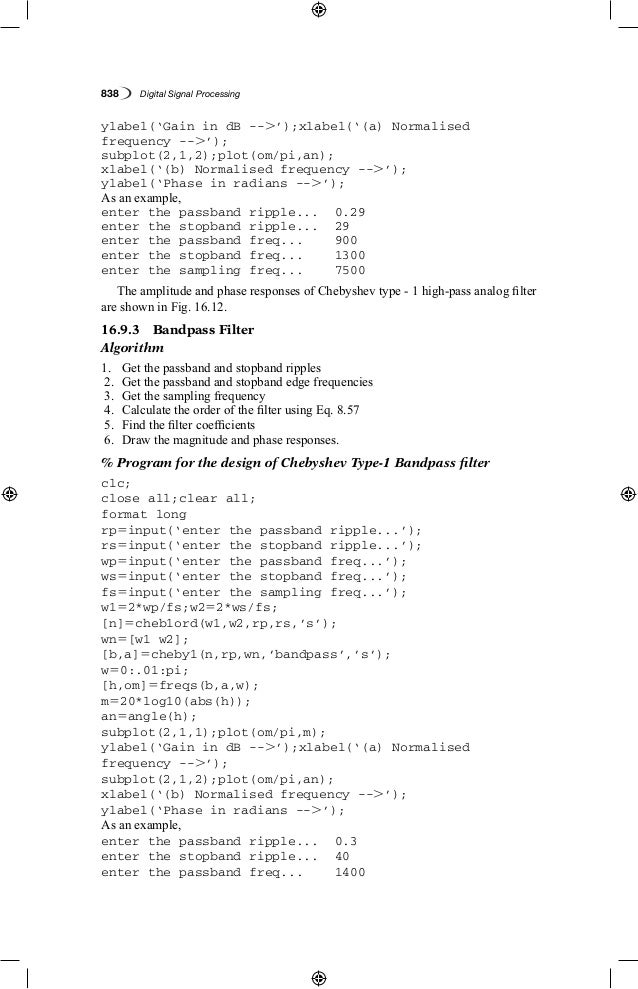 838 Digital Signal Processing

ylabel('Gain in dB -->');xlabel('(a) Normalised frequency -->');
subplot(2,1,2);plot(om/pi,an);
xlabel('(b) Normalised frequency -->');
ylabel('Phase in radians -->');
As an example,
enter the passband ripple... 0.29
enter the stopband ripple... 29
enter the passband freq... 900
enter the stopband freq... 1300
enter the sampling freq... 7500

The amplitude and phase responses of Chebyshev type - 1 high-pass analog filter are shown in Fig. 16.12.

16.9.3 Bandpass Filter
Algorithm
1. Get the passband and stopband ripples
2. Get the passband and stopband edge frequencies
3. Get the sampling frequency
4. Calculate the order of the filter using Eq. 8.57
5. Find the filter coefficients
6. Draw the magnitude and phase responses.

% Program for the design of Chebyshev Type-1 Bandpass filter
clc;
close all;clear all;
format long
rp=input('enter the passband ripple...');
rs=input('enter the stopband ripple...');
wp=input('enter the passband freq...');
ws=input('enter the stopband freq...');
fs=input('enter the sampling freq...');
w1=2*wp/fs;w2=2*ws/fs;
[n]=cheb1ord(w1,w2,rp,rs,'s');
wn=[w1 w2];
[b,a]=cheby1(n,rp,wn,'bandpass','s');
w=0:.01:pi;
[h,om]=freqs(b,a,w);
m=20*log10(abs(h));
an=angle(h);
subplot(2,1,1);plot(om/pi,m);
ylabel('Gain in dB -->');xlabel('(a) Normalised frequency -->');
subplot(2,1,2);plot(om/pi,an);
xlabel('(b) Normalised frequency -->');
ylabel('Phase in radians -->');
As an example,
enter the passband ripple... 0.3
enter the stopband ripple... 40
enter the passband freq... 1400